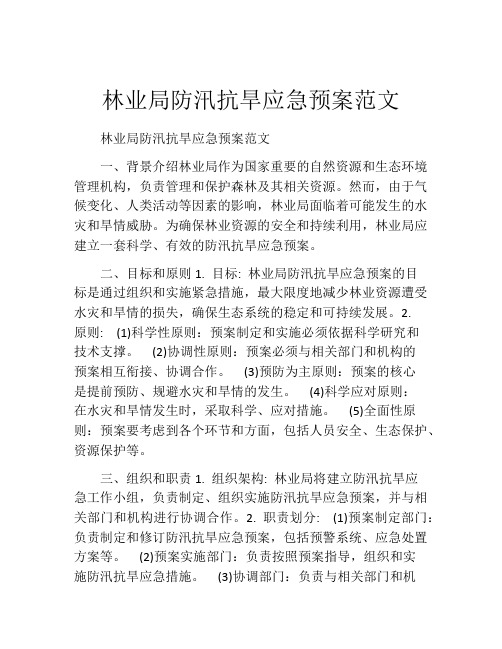 林业局防汛抗旱应急预案范文

林业局防汛抗旱应急预案范文

一、背景介绍林业局作为国家重要的自然资源和生态环境管理机构，负责管理和保护森林及其相关资源。然而，由于气候变化、人类活动等因素的影响，林业局面临着可能发生的水灾和旱情威胁。为确保林业资源的安全和持续利用，林业局应建立一套科学、有效的防汛抗旱应急预案。

二、目标和原则 1. 目标: 林业局防汛抗旱应急预案的目标是通过组织和实施紧急措施，最大限度地减少林业资源遭受水灾和旱情的损失，确保生态系统的稳定和可持续发展。2. 原则: (1)科学性原则：预案制定和实施必须依据科学研究和技术支撑。 (2)协调性原则：预案必须与相关部门和机构的预案相互衔接、协调合作。 (3)预防为主原则：预案的核心是提前预防、规避水灾和旱情的发生。 (4)科学应对原则：在水灾和旱情发生时，采取科学、应对措施。 (5)全面性原则：预案要考虑到各个环节和方面，包括人员安全、生态保护、资源保护等。

三、组织和职责 1. 组织架构: 林业局将建立防汛抗旱应急工作小组，负责制定、组织实施防汛抗旱应急预案，并与相关部门和机构进行协调合作。2. 职责划分: (1)预案制定部门：负责制定和修订防汛抗旱应急预案，包括预警系统、应急处置方案等。 (2)预案实施部门：负责按照预案指导，组织和实施防汛抗旱应急措施。 (3)协调部门：负责与相关部门和机